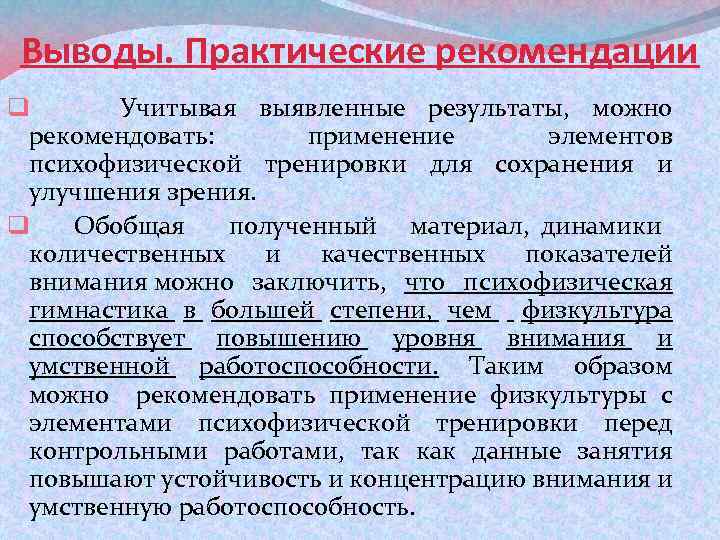 Выводы. Практические рекомендации

Учитывая выявленные результаты, можно рекомендовать: применение элементов психофизической тренировки для сохранения и улучшения зрения.

Обобщая полученный материал, динамики количественных и качественных показателей внимания можно заключить, что психофизическая гимнастика в большей степени, чем физкультура способствует повышению уровня внимания и умственной работоспособности. Таким образом можно рекомендовать применение физкультуры с элементами психофизической тренировки перед контрольными работами, так как данные занятия повышают устойчивость и концентрацию внимания и умственную работоспособность.